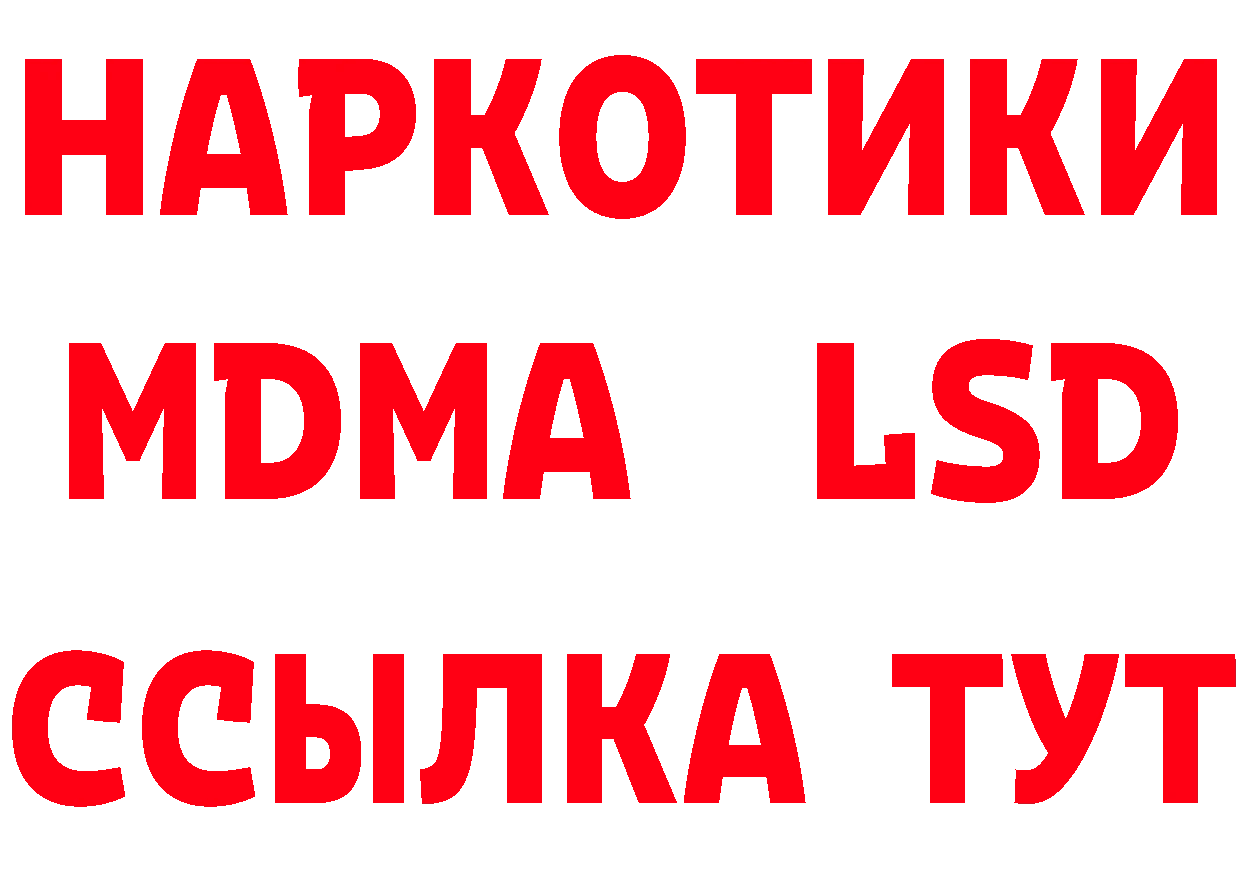 НАРКОТИКИ
MDMA LSD
ССЫЛКА ТУТ